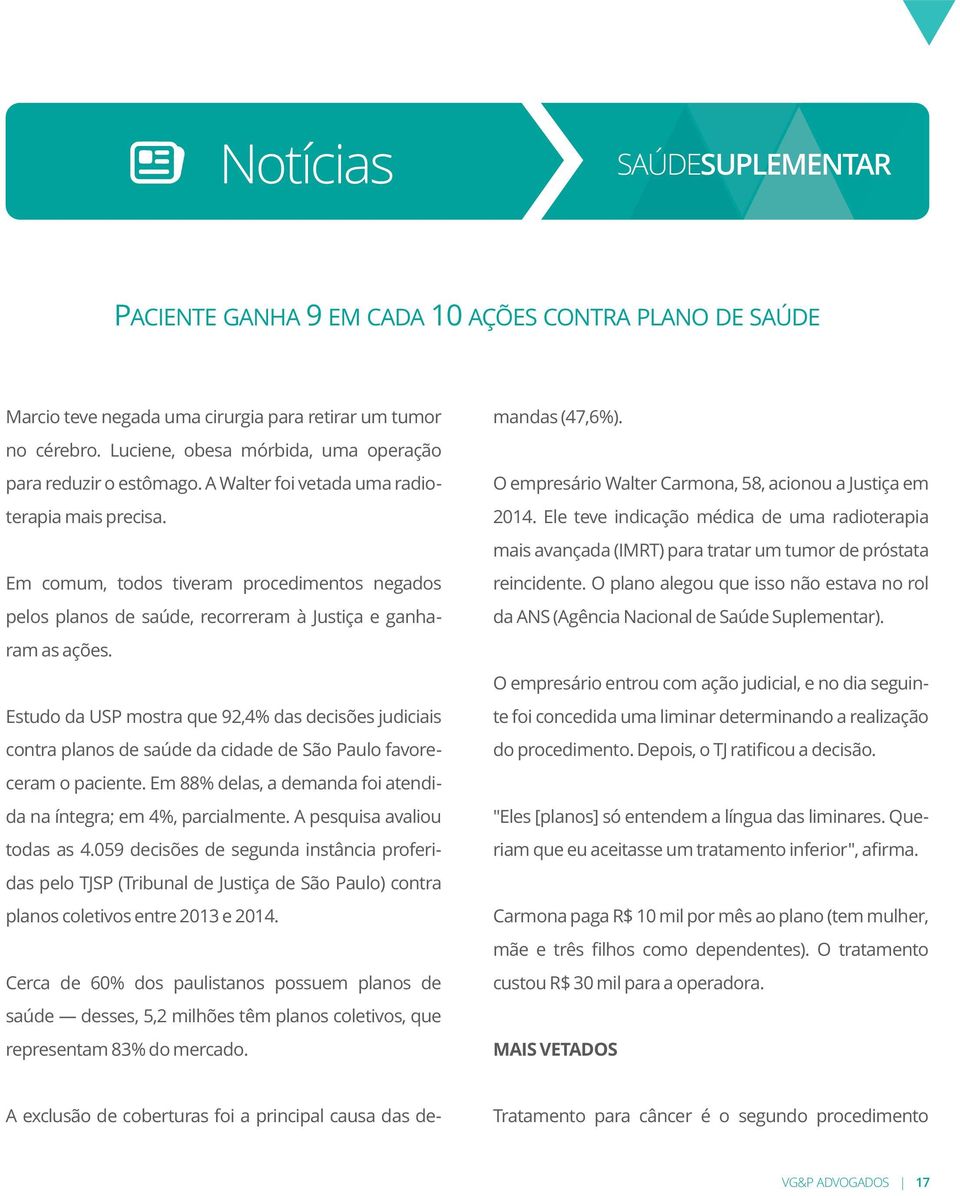 Notícias

SAÚDESUPLEMENTAR

PACIENTE GANHA 9 EM CADA 10 AÇÕES CONTRA PLANO DE SAÚDE

Marcio teve negada uma cirurgia para retirar um tumor no cérebro. Luciene, obesa mórbida, uma operação para reduzir o estômago. A Walter foi vetada uma radioterapia mais precisa.

Em comum, todos tiveram procedimentos negados pelos planos de saúde, recorreram à Justiça e ganharam as ações.

Estudo da USP mostra que 92,4% das decisões judiciais contra planos de saúde da cidade de São Paulo favoreceram o paciente. Em 88% delas, a demanda foi atendida na íntegra; em 4%, parcialmente. A pesquisa avaliou todas as 4.059 decisões de segunda instância proferidas pelo TJSP (Tribunal de Justiça de São Paulo) contra planos coletivos entre 2013 e 2014.

Cerca de 60% dos paulistanos possuem planos de saúde — desses, 5,2 milhões têm planos coletivos, que representam 83% do mercado.

A exclusão de coberturas foi a principal causa das demandas (47,6%).

O empresário Walter Carmona, 58, acionou a Justiça em 2014. Ele teve indicação médica de uma radioterapia mais avançada (IMRT) para tratar um tumor de próstata reincidente. O plano alegou que isso não estava no rol da ANS (Agência Nacional de Saúde Suplementar).

O empresário entrou com ação judicial, e no dia seguinte foi concedida uma liminar determinando a realização do procedimento. Depois, o TJ ratificou a decisão.

"Eles [planos] só entendem a língua das liminares. Queriam que eu aceitasse um tratamento inferior", afirma.

Carmona paga R$ 10 mil por mês ao plano (tem mulher, mãe e três filhos como dependentes). O tratamento custou R$ 30 mil para a operadora.

MAIS VETADOS

Tratamento para câncer é o segundo procedimento

VG&P ADVOGADOS | 17